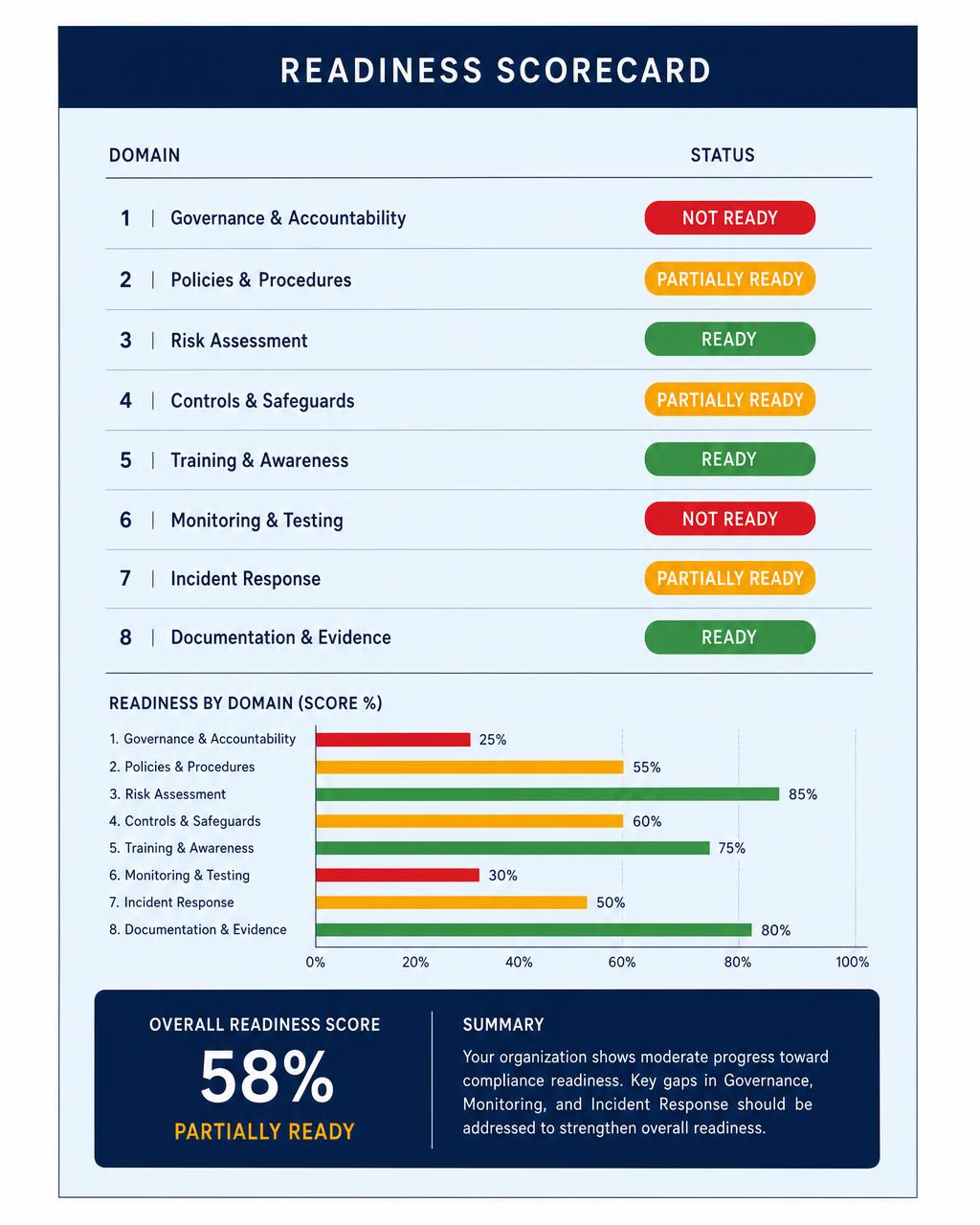 READINESS SCORECARD

| DOMAIN | STATUS |
|---|---|
| 1 \| Governance & Accountability | NOT READY |
| 2 \| Policies & Procedures | PARTIALLY READY |
| 3 \| Risk Assessment | READY |
| 4 \| Controls & Safeguards | PARTIALLY READY |
| 5 \| Training & Awareness | READY |
| 6 \| Monitoring & Testing | NOT READY |
| 7 \| Incident Response | PARTIALLY READY |
| 8 \| Documentation & Evidence | READY |

READINESS BY DOMAIN (SCORE %)

1. Governance & Accountability 25%
2. Policies & Procedures 55%
3. Risk Assessment 85%
4. Controls & Safeguards 60%
5. Training & Awareness 75%
6. Monitoring & Testing 30%
7. Incident Response 50%
8. Documentation & Evidence 80%

0% 20% 40% 60% 80% 100%

OVERALL READINESS SCORE
58%
PARTIALLY READY

SUMMARY
Your organization shows moderate progress toward compliance readiness. Key gaps in Governance, Monitoring, and Incident Response should be addressed to strengthen overall readiness.